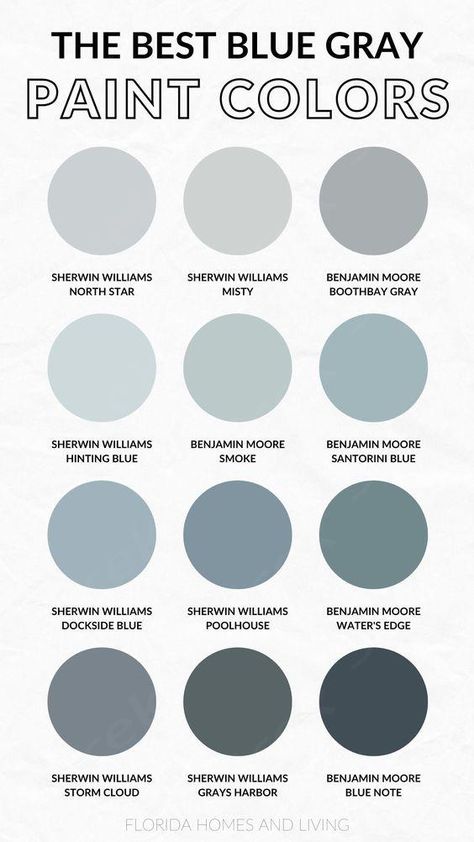 THE BEST BLUE GRAY
PAINT COLORS

SHERWIN WILLIAMS NORTH STAR

SHERWIN WILLIAMS MISTY

BENJAMIN MOORE BOOTHBAY GRAY

SHERWIN WILLIAMS HINTING BLUE

BENJAMIN MOORE SMOKE

BENJAMIN MOORE SANTORINI BLUE

SHERWIN WILLIAMS DOCKSIDE BLUE

SHERWIN WILLIAMS POOLHOUSE

BENJAMIN MOORE WATER'S EDGE

SHERWIN WILLIAMS STORM CLOUD

SHERWIN WILLIAMS GRAYS HARBOR

BENJAMIN MOORE BLUE NOTE

FLORIDA HOMES AND LIVING